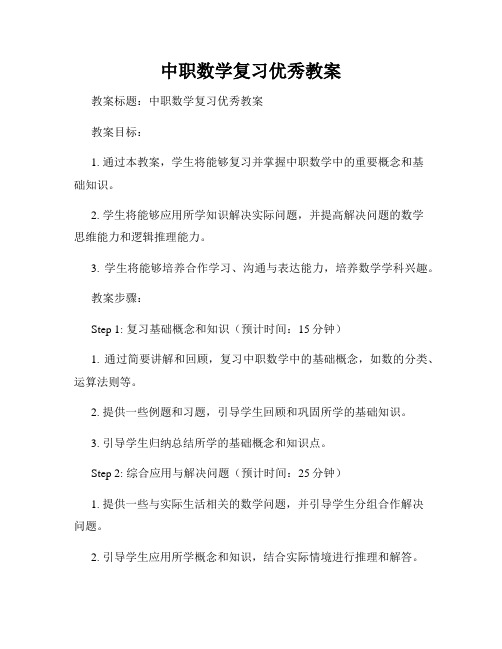 中职数学复习优秀教案

教案标题：中职数学复习优秀教案

教案目标：

1. 通过本教案，学生将能够复习并掌握中职数学中的重要概念和基础知识。

2. 学生将能够应用所学知识解决实际问题，并提高解决问题的数学思维能力和逻辑推理能力。

3. 学生将能够培养合作学习、沟通与表达能力，培养数学学科兴趣。

教案步骤：

Step 1: 复习基础概念和知识（预计时间：15 分钟）

1. 通过简要讲解和回顾，复习中职数学中的基础概念，如数的分类、运算法则等。

2. 提供一些例题和习题，引导学生回顾和巩固所学的基础知识。

3. 引导学生归纳总结所学的基础概念和知识点。

Step 2: 综合应用与解决问题（预计时间：25 分钟）

1. 提供一些与实际生活相关的数学问题，并引导学生分组合作解决问题。

2. 引导学生应用所学概念和知识，结合实际情境进行推理和解答。